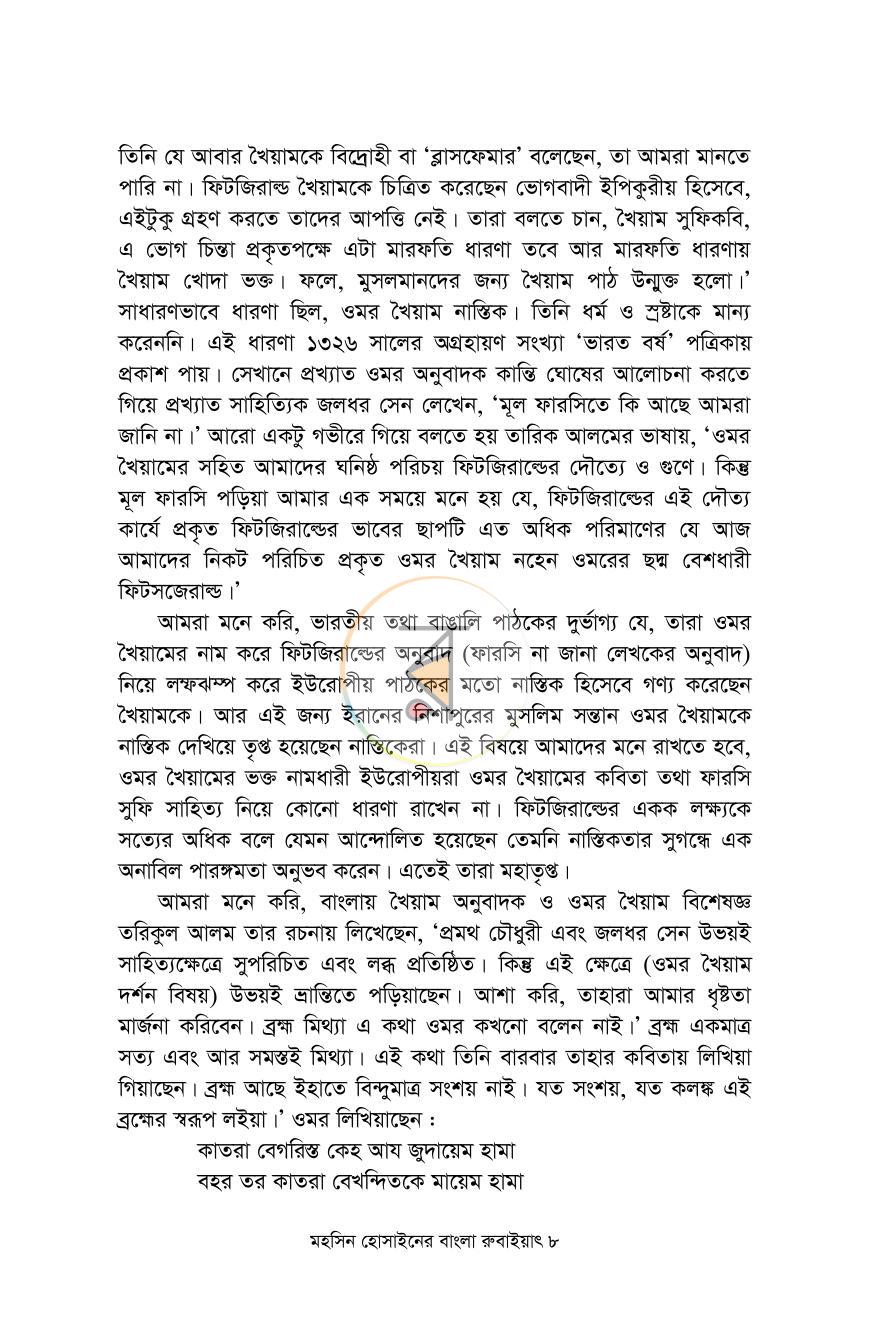 তিনি যে আবার খৈয়ামকে বিদ্রোহী বা 'ব্লাসফেমার' বলেছেন, তা আমরা মানতে পারি না। ফিটজিরাল্ড খৈয়ামকে চিত্রিত করেছেন ভোগবাদী ইপিকুরীয় হিসেবে, এইটুকু গ্রহণ করতে তাদের আপত্তি নেই। তারা বলতে চান, খৈয়াম সুফিকবি, এ ভোগ চিন্তা প্রকৃতপক্ষে এটা মারফতি ধারণা তবে আর মারফতি ধারণায় খৈয়াম খোদা ভক্ত। ফলে, মুসলমানদের জন্য খৈয়াম পাঠ উন্মুক্ত হলো।' সাধারণভাবে ধারণা ছিল, ওমর খৈয়াম নাস্তিক। তিনি ধর্ম ও স্রষ্টাকে মান্য করেননি। এই ধারণা ১৩২৬ সালের অগ্রহায়ণ সংখ্যা 'ভারত বর্ষ' পত্রিকায় প্রকাশ পায়। সেখানে প্রখ্যাত ওমর অনুবাদক কান্তি ঘোষের আলোচনা করতে গিয়ে প্রখ্যাত সাহিত্যিক জলধর সেন লেখেন, 'মূল ফারসিতে কি আছে আমরা জানি না।' আরো একটু গভীরে গিয়ে বলতে হয় তারিক আলমের ভাষায়, 'ওমর খৈয়ামের সহিত আমাদের ঘনিষ্ঠ পরিচয় ফিটজিরাল্ডের দৌত্যে ও গুণে। কিন্তু মূল ফারসি পড়িয়া আমার এক সময়ে মনে হয় যে, ফিটজিরাল্ডের এই দৌত্য কার্যে প্রকৃত ফিটজিরাল্ডের ভাবের ছাপটি এত অধিক পরিমাণের যে আজ আমাদের নিকট পরিচিত প্রকৃত ওমর খৈয়াম নহেন ওমরের ছদ্ম বেশধারী ফিটসজেরাল্ড।'

আমরা মনে করি, ভারতীয় তথা বাঙালি পাঠকের দুর্ভাগ্য যে, তারা ওমর খৈয়ামের নাম করে ফিটজিরাল্ডের অনুবাদ (ফারসি না জানা লেখকের অনুবাদ) নিয়ে লম্ফঝম্প করে ইউরোপীয় পাঠকের মতো নাস্তিক হিসেবে গণ্য করেছেন খৈয়ামকে। আর এই জন্য ইরানের নিশাপুরের মুসলিম সন্তান ওমর খৈয়ামকে নাস্তিক দেখিয়ে তৃপ্ত হয়েছেন নাস্তিকেরা। এই বিষয়ে আমাদের মনে রাখতে হবে, ওমর খৈয়ামের ভক্ত নামধারী ইউরোপীয়রা ওমর খৈয়ামের কবিতা তথা ফারসি সুফি সাহিত্য নিয়ে কোনো ধারণা রাখেন না। ফিটজিরাল্ডের একক লক্ষ্যকে সত্যের অধিক বলে যেমন আন্দোলিত হয়েছেন তেমনি নাস্তিকতার সুগন্ধে এক অনাবিল পারঙ্গমতা অনুভব করেন। এতেই তারা মহাতৃপ্ত।

আমরা মনে করি, বাংলায় খৈয়াম অনুবাদক ও ওমর খৈয়াম বিশেষজ্ঞ তরিকুল আলম তার রচনায় লিখেছেন, 'প্রমথ চৌধুরী এবং জলধর সেন উভয়ই সাহিত্যক্ষেত্রে সুপরিচিত এবং লব্ধ প্রতিষ্ঠিত। কিন্তু এই ক্ষেত্রে (ওমর খৈয়াম দর্শন বিষয়) উভয়ই ভ্রান্তিতে পড়িয়াছেন। আশা করি, তাহারা আমার ধৃষ্টতা মার্জনা করিবেন। ব্রহ্ম মিথ্যা এ কথা ওমর কখনো বলেন নাই।' ব্রহ্ম একমাত্র সত্য এবং আর সমস্তই মিথ্যা। এই কথা তিনি বারবার তাহার কবিতায় লিখিয়া গিয়াছেন। ব্রহ্ম আছে ইহাতে বিন্দুমাত্র সংশয় নাই। যত সংশয়, যত কলঙ্ক এই ব্রহ্মের স্বরূপ লইয়া।' ওমর লিখিয়াছেন :
কাতরা বেগরিস্ত কেহ আয জুদায়েম হামা
বহর তর কাতরা বেখন্দিতকে মায়েম হামা

মহসিন হোসাইনের বাংলা রুবাইয়াৎ ৮